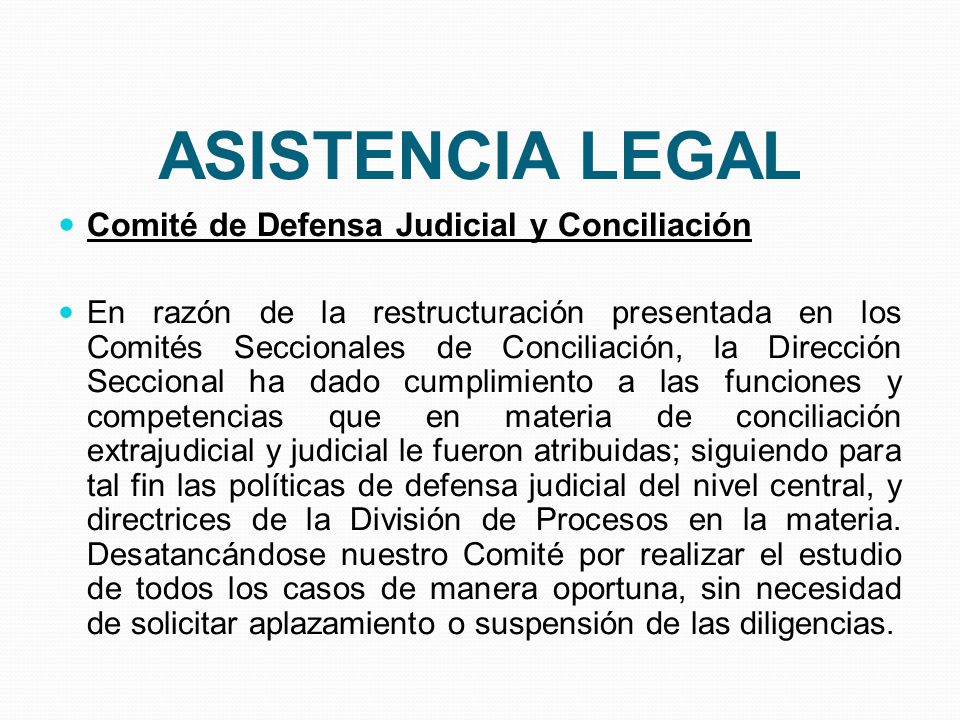 ASISTENCIA LEGAL

Comité de Defensa Judicial y Conciliación

En razón de la restructuración presentada en los Comités Seccionales de Conciliación, la Dirección Seccional ha dado cumplimiento a las funciones y competencias que en materia de conciliación extrajudicial y judicial le fueron atribuidas; siguiendo para tal fin las políticas de defensa judicial del nivel central, y directrices de la División de Procesos en la materia. Desatancándose nuestro Comité por realizar el estudio de todos los casos de manera oportuna, sin necesidad de solicitar aplazamiento o suspensión de las diligencias.